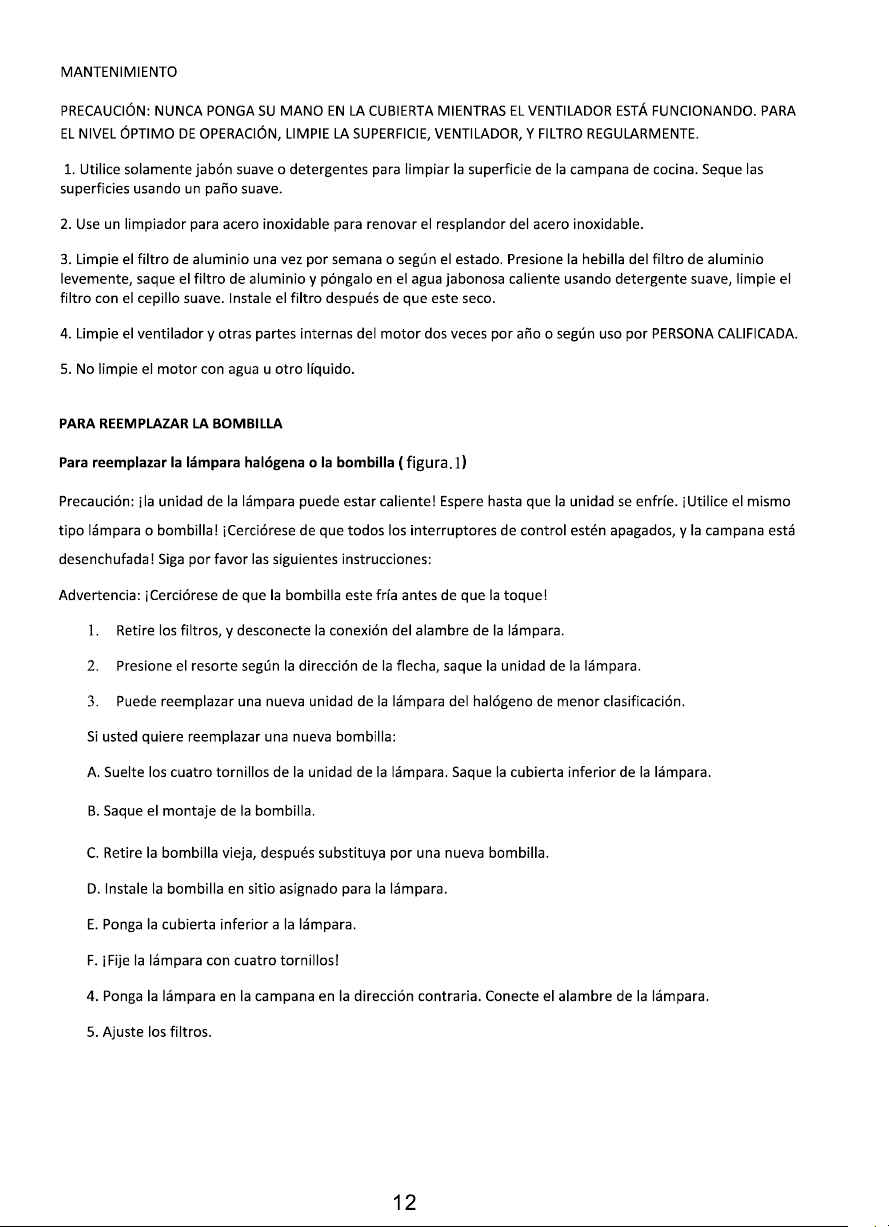 MANTENIMIENTO

PRECAUCIÓN: NUNCA PONGA SU MANO EN LA CUBIERTA MIENTRAS EL VENTILADOR ESTÁ FUNCIONANDO. PARA EL NIVEL ÓPTIMO DE OPERACIÓN, LIMPIE LA SUPERFICIE, VENTILADOR, Y FILTRO REGULARMENTE.

1. Utilice solamente jabón suave o detergentes para limpiar la superficie de la campana de cocina. Seque las superficies usando un paño suave.

2. Use un limpiador para acero inoxidable para renovar el resplandor del acero inoxidable.

3. Limpie el filtro de aluminio una vez por semana o según el estado. Presione la hebilla del filtro de aluminio levemente, saque el filtro de aluminio y póngalo en el agua jabonosa caliente usando detergente suave, limpie el filtro con el cepillo suave. Instale el filtro después de que este seco.

4. Limpie el ventilador y otras partes internas del motor dos veces por año o según uso por PERSONA CALIFICADA.

5. No limpie el motor con agua u otro líquido.

PARA REEMPLAZAR LA BOMBILLA

Para reemplazar la lámpara halógena o la bombilla ( figura.1)

Precaución: ¡la unidad de la lámpara puede estar caliente! Espere hasta que la unidad se enfríe. ¡Utilice el mismo tipo lámpara o bombilla! ¡Cerciórese de que todos los interruptores de control estén apagados, y la campana está desenchufada! Siga por favor las siguientes instrucciones:

Advertencia: ¡Cerciórese de que la bombilla este fría antes de que la toque!

1. Retire los filtros, y desconecte la conexión del alambre de la lámpara.

2. Presione el resorte según la dirección de la flecha, saque la unidad de la lámpara.

3. Puede reemplazar una nueva unidad de la lámpara del halógeno de menor clasificación.

Si usted quiere reemplazar una nueva bombilla:

A. Suelte los cuatro tornillos de la unidad de la lámpara. Saque la cubierta inferior de la lámpara.

B. Saque el montaje de la bombilla.

C. Retire la bombilla vieja, después substituya por una nueva bombilla.

D. Instale la bombilla en sitio asignado para la lámpara.

E. Ponga la cubierta inferior a la lámpara.

F. ¡Fije la lámpara con cuatro tornillos!

4. Ponga la lámpara en la campana en la dirección contraria. Conecte el alambre de la lámpara.

5. Ajuste los filtros.

12